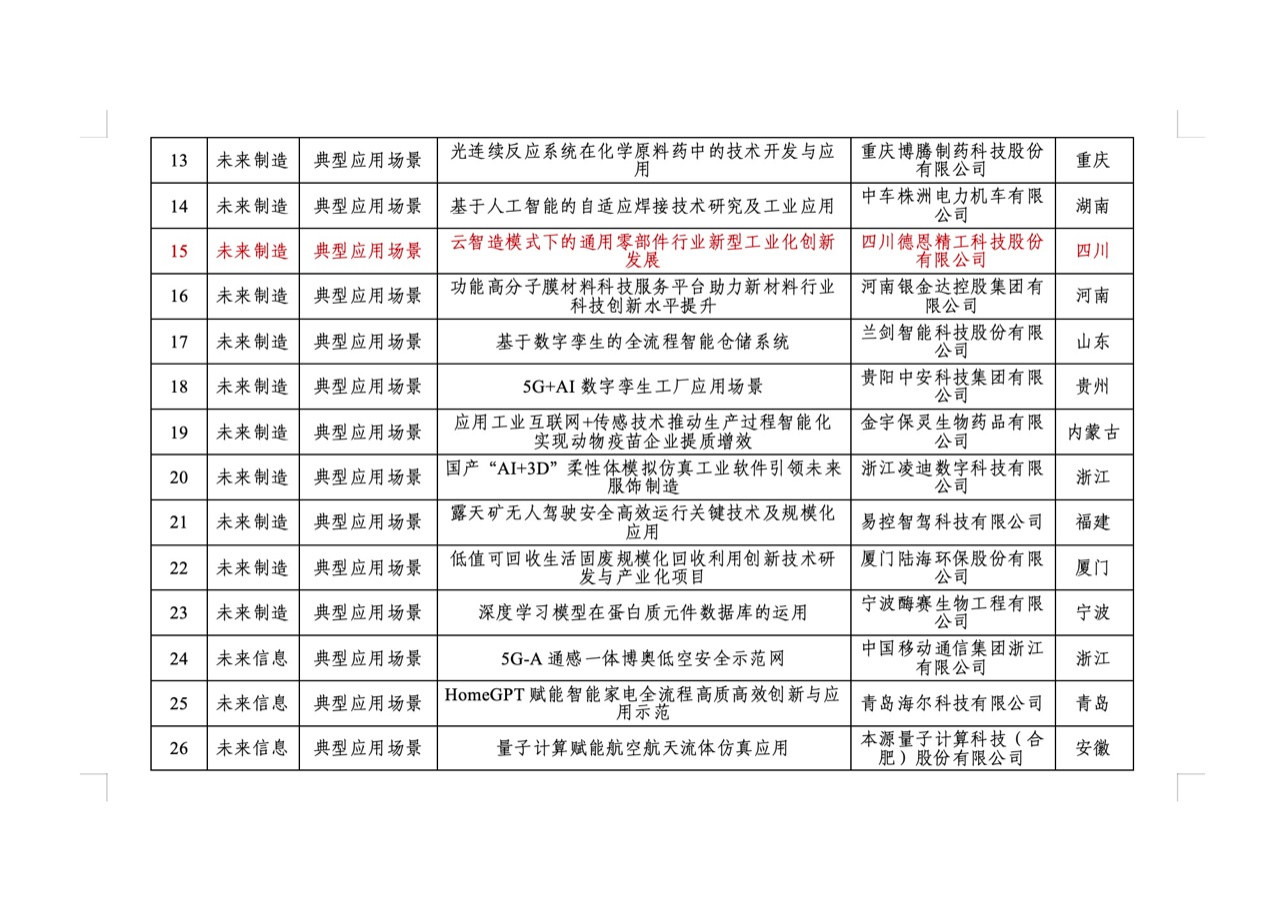 | 13 | 未来制造 | 典型应用场景 | 光连续反应系统在化学原料药中的技术开发与应用 | 重庆博腾制药科技股份有限公司 | 重庆 |
|---|---|---|---|---|---|
| 14 | 未来制造 | 典型应用场景 | 基于人工智能的自适应焊接技术研究及工业应用 | 中车株洲电力机车有限公司 | 湖南 |
| 15 | 未来制造 | 典型应用场景 | 云智造模式下的通用零部件行业新型工业化创新发展 | 四川德恩精工科技股份有限公司 | 四川 |
| 16 | 未来制造 | 典型应用场景 | 功能高分子膜材料科技服务平台助力新材料行业科技创新水平提升 | 河南银金达控股集团有限公司 | 河南 |
| 17 | 未来制造 | 典型应用场景 | 基于数字孪生的全流程智能仓储系统 | 兰剑智能科技股份有限公司 | 山东 |
| 18 | 未来制造 | 典型应用场景 | 5G+AI数字孪生工厂应用场景 | 贵阳中安科技集团有限公司 | 贵州 |
| 19 | 未来制造 | 典型应用场景 | 应用工业互联网+传感技术推动生产过程智能化实现动物疫苗企业提质增效 | 金宇保灵生物药品有限公司 | 内蒙古 |
| 20 | 未来制造 | 典型应用场景 | 国产“AI+3D”柔性体模拟仿真工业软件引领未来服饰制造 | 浙江凌迪数字科技有限公司 | 浙江 |
| 21 | 未来制造 | 典型应用场景 | 露天矿无人驾驶安全高效运行关键技术及规模化应用 | 易控智驾科技有限公司 | 福建 |
| 22 | 未来制造 | 典型应用场景 | 低值可回收生活固废规模化回收利用创新技术研发与产业化项目 | 厦门陆海环保股份有限公司 | 厦门 |
| 23 | 未来制造 | 典型应用场景 | 深度学习模型在蛋白质元件数据库的运用 | 宁波酶赛生物工程有限公司 | 宁波 |
| 24 | 未来信息 | 典型应用场景 | 5G-A通感一体博奥低空安全示范网 | 中国移动通信集团浙江有限公司 | 浙江 |
| 25 | 未来信息 | 典型应用场景 | HomeGPT赋能智能家电全流程高质高效创新与应用示范 | 青岛海尔科技有限公司 | 青岛 |
| 26 | 未来信息 | 典型应用场景 | 量子计算赋能航空航天流体仿真应用 | 本源量子计算科技（合肥）股份有限公司 | 安徽 |